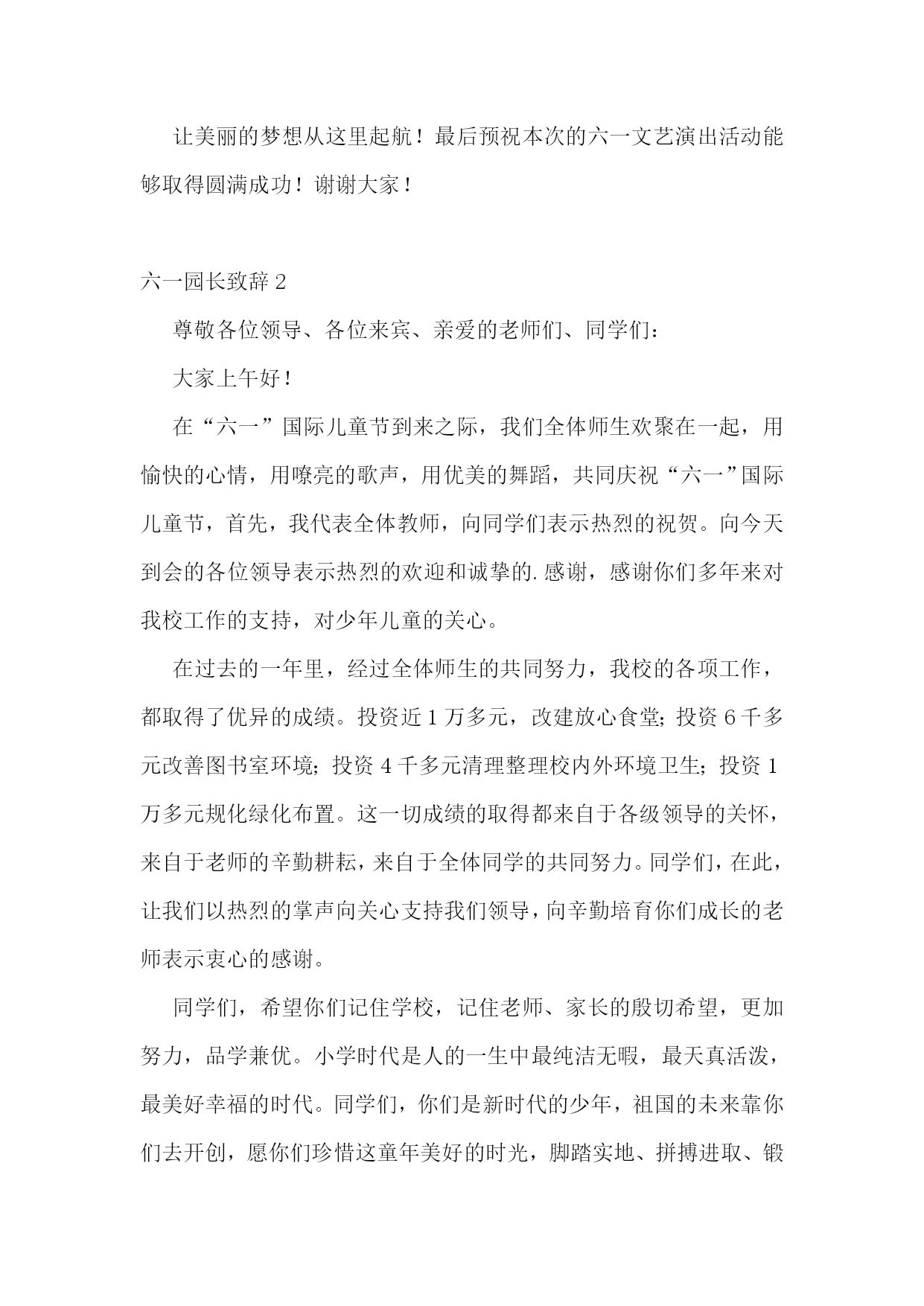 让美丽的梦想从这里起航！最后预祝本次的六一文艺演出活动能够取得圆满成功！谢谢大家！

六一园长致辞 2

尊敬各位领导、各位来宾、亲爱的老师们、同学们：

大家上午好！

在“六一”国际儿童节到来之际，我们全体师生欢聚在一起，用愉快的心情，用嘹亮的歌声，用优美的舞蹈，共同庆祝“六一”国际儿童节，首先，我代表全体教师，向同学们表示热烈的祝贺。向今天到会的各位领导表示热烈的欢迎和诚挚的.感谢，感谢你们多年来对我校工作的支持，对少年儿童的关心。

在过去的一年里，经过全体师生的共同努力，我校的各项工作，都取得了优异的成绩。投资近 1 万多元，改建放心食堂；投资 6 千多元改善图书室环境；投资 4 千多元清理整理校内外环境卫生；投资 1 万多元规化绿化布置。这一切成绩的取得都来自于各级领导的关怀，来自于老师的辛勤耕耘，来自于全体同学的共同努力。同学们，在此，让我们以热烈的掌声向关心支持我们领导，向辛勤培育你们成长的老师表示衷心的感谢。

同学们，希望你们记住学校，记住老师、家长的殷切希望，更加努力，品学兼优。小学时代是人的一生中最纯洁无暇，最天真活泼，最美好幸福的时代。同学们，你们是新时代的少年，祖国的未来靠你们去开创，愿你们珍惜这童年美好的时光，脚踏实地、拼搏进取、锻